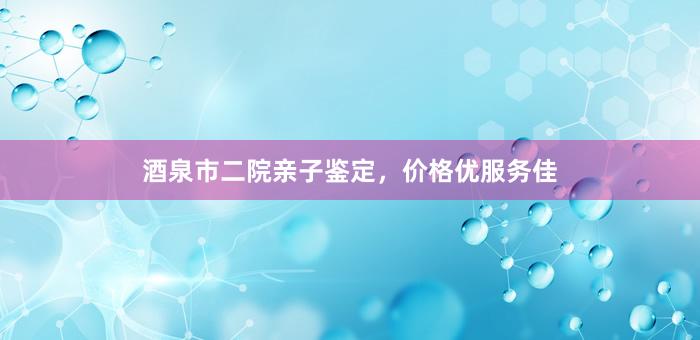 酒泉市二院亲子鉴定，价格优服务佳